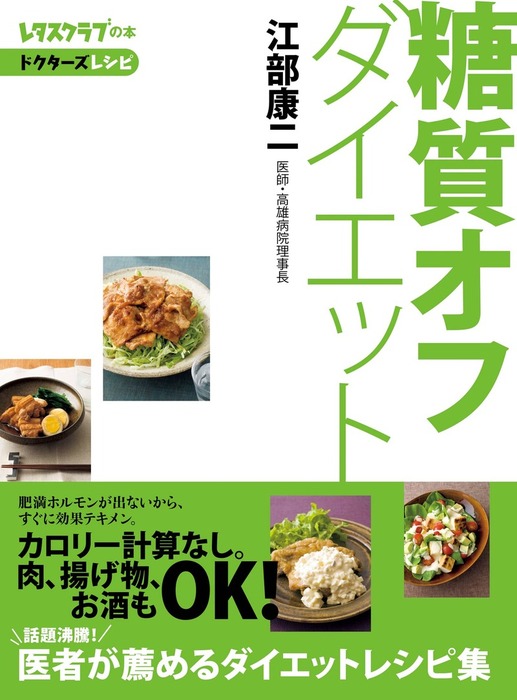 レタスクラブの本
ドクターズレシピ

糖質オフダイエット

江部康二
医師・高雄病院理事長

肥満ホルモンが出ないから、すぐに効果テキメン。

カロリー計算なし。肉、揚げ物、お酒もOK!

話題沸騰!
医者が薦めるダイエットレシピ集